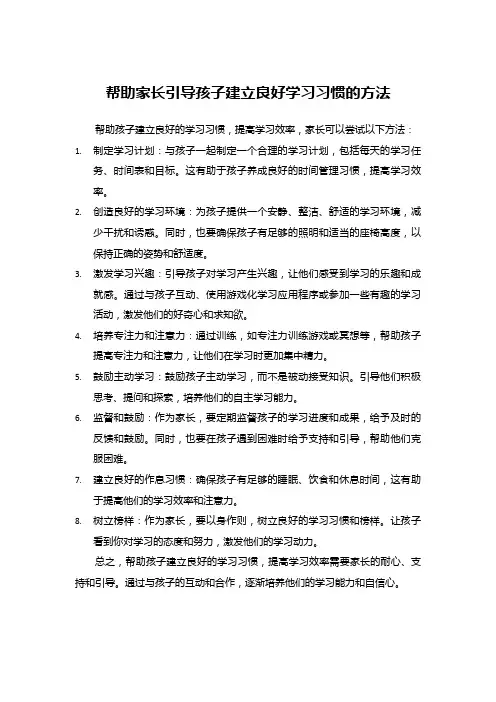 帮助家长引导孩子建立良好学习习惯的方法

帮助孩子建立良好的学习习惯，提高学习效率，家长可以尝试以下方法：

1. 制定学习计划：与孩子一起制定一个合理的学习计划，包括每天的学习任务、时间表和目标。这有助于孩子养成良好的时间管理习惯，提高学习效率。

2. 创造良好的学习环境：为孩子提供一个安静、整洁、舒适的学习环境，减少干扰和诱惑。同时，也要确保孩子有足够的照明和适当的座椅高度，以保持正确的姿势和舒适度。

3. 激发学习兴趣：引导孩子对学习产生兴趣，让他们感受到学习的乐趣和成就感。通过与孩子互动、使用游戏化学习应用程序或参加一些有趣的学习活动，激发他们的好奇心和求知欲。

4. 培养专注力和注意力：通过训练，如专注力训练游戏或冥想等，帮助孩子提高专注力和注意力，让他们在学习时更加集中精力。

5. 鼓励主动学习：鼓励孩子主动学习，而不是被动接受知识。引导他们积极思考、提问和探索，培养他们的自主学习能力。

6. 监督和鼓励：作为家长，要定期监督孩子的学习进度和成果，给予及时的反馈和鼓励。同时，也要在孩子遇到困难时给予支持和引导，帮助他们克服困难。

7. 建立良好的作息习惯：确保孩子有足够的睡眠、饮食和休息时间，这有助于提高他们的学习效率和注意力。

8. 树立榜样：作为家长，要以身作则，树立良好的学习习惯和榜样。让孩子看到你对学习的态度和努力，激发他们的学习动力。

总之，帮助孩子建立良好的学习习惯，提高学习效率需要家长的耐心、支持和引导。通过与孩子的互动和合作，逐渐培养他们的学习能力和自信心。